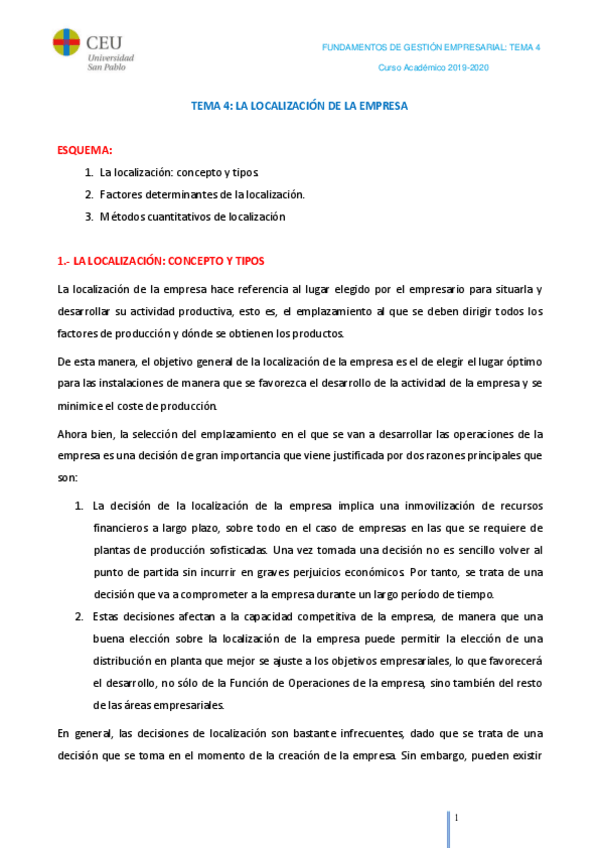 CEU
Universidad
San Pablo

FUNDAMENTOS DE GESTIÓN EMPRESARIAL: TEMA 4

Curso Académico 2019-2020

TEMA 4: LA LOCALIZACIÓN DE LA EMPRESA

ESQUEMA:

1. La localización: concepto y tipos
2. Factores determinantes de la localización.
3. Métodos cuantitativos de localización

1.- LA LOCALIZACIÓN: CONCEPTO Y TIPOS

La localización de la empresa hace referencia al lugar elegido por el empresario para situarla y desarrollar su actividad productiva, esto es, el emplazamiento al que se deben dirigir todos los factores de producción y dónde se obtienen los productos.

De esta manera, el objetivo general de la localización de la empresa es el de elegir el lugar óptimo para las instalaciones de manera que se favorezca el desarrollo de la actividad de la empresa y se minimice el coste de producción.

Ahora bien, la selección del emplazamiento en el que se van a desarrollar las operaciones de la empresa es una decisión de gran importancia que viene justificada por dos razones principales que son:

1. La decisión de la localización de la empresa implica una inmovilización de recursos financieros a largo plazo, sobre todo en el caso de empresas en las que se requiere de plantas de producción sofisticadas. Una vez tomada una decisión no es sencillo volver al punto de partida sin incurrir en graves perjuicios económicos. Por tanto, se trata de una decisión que va a comprometer a la empresa durante un largo período de tiempo.
2. Estas decisiones afectan a la capacidad competitiva de la empresa, de manera que una buena elección sobre la localización de la empresa puede permitir la elección de una distribución en planta que mejor se ajuste a los objetivos empresariales, lo que favorecerá el desarrollo, no sólo de la Función de Operaciones de la empresa, sino también del resto de las áreas empresariales.

En general, las decisiones de localización son bastante infrecuentes, dado que se trata de una decisión que se toma en el momento de la creación de la empresa. Sin embargo, pueden existir

1